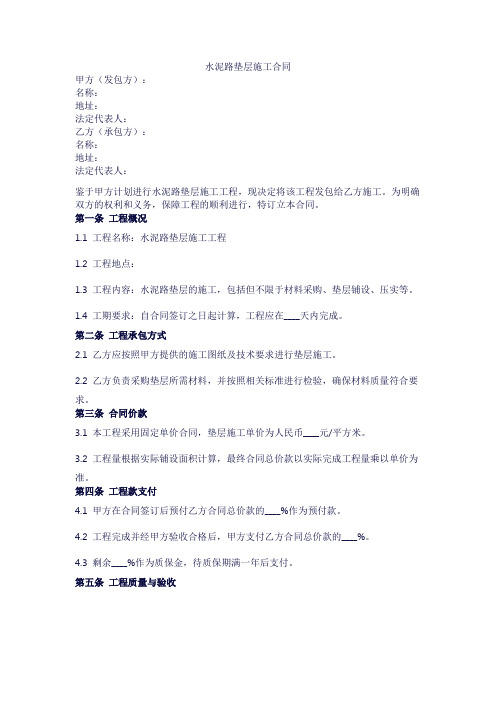 水泥路垫层施工合同

甲方（发包方）：
名称：
地址：
法定代表人：
乙方（承包方）：
名称：
地址：
法定代表人：

鉴于甲方计划进行水泥路垫层施工工程，现决定将该工程发包给乙方施工。为明确双方的权利和义务，保障工程的顺利进行，特订立本合同。

第一条 工程概况

1.1 工程名称：水泥路垫层施工工程

1.2 工程地点：

1.3 工程内容：水泥路垫层的施工，包括但不限于材料采购、垫层铺设、压实等。

1.4 工期要求：自合同签订之日起计算，工程应在___天内完成。

第二条 工程承包方式

2.1 乙方应按照甲方提供的施工图纸及技术要求进行垫层施工。

2.2 乙方负责采购垫层所需材料，并按照相关标准进行检验，确保材料质量符合要求。

第三条 合同价款

3.1 本工程采用固定单价合同，垫层施工单价为人民币___元/平方米。

3.2 工程量根据实际铺设面积计算，最终合同总价款以实际完成工程量乘以单价为准。

第四条 工程款支付

4.1 甲方在合同签订后预付乙方合同总价款的___%作为预付款。

4.2 工程完成并经甲方验收合格后，甲方支付乙方合同总价款的___%。

4.3 剩余___%作为质保金，待质保期满一年后支付。

第五条 工程质量与验收